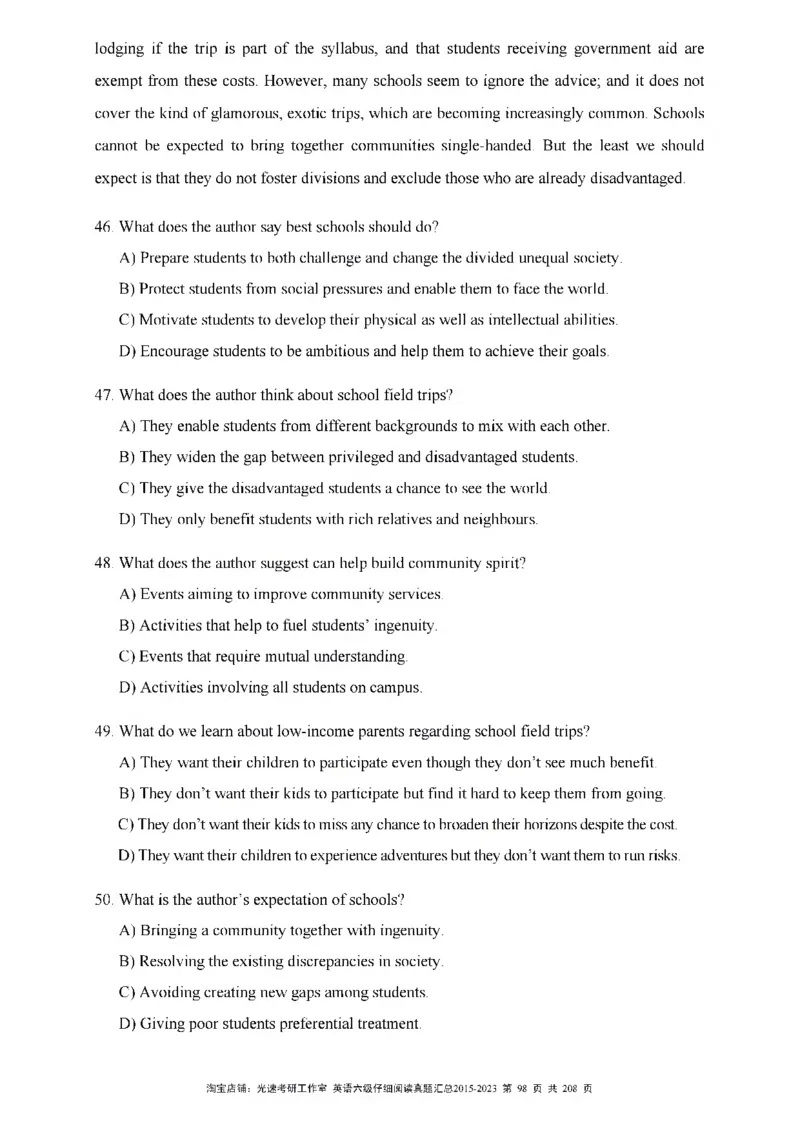 lodging if the trip is part of the syllabus, and that students receiving government aid are exempt from these costs. However, many schools seem to ignore the advice; and it does not cover the kind of glamorous, exotic trips, which are becoming increasingly common. Schools cannot be expected to bring together communities single-handed. But the least we should expect is that they do not foster divisions and exclude those who are already disadvantaged.

46. What does the author say best schools should do?

A) Prepare students to both challenge and change the divided unequal society.

B) Protect students from social pressures and enable them to face the world.

C) Motivate students to develop their physical as well as intellectual abilities.

D) Encourage students to be ambitious and help them to achieve their goals.

47. What does the author think about school field trips?

A) They enable students from different backgrounds to mix with each other.

B) They widen the gap between privileged and disadvantaged students.

C) They give the disadvantaged students a chance to see the world.

D) They only benefit students with rich relatives and neighbours.

48. What does the author suggest can help build community spirit?

A) Events aiming to improve community services.

B) Activities that help to fuel students' ingenuity.

C) Events that require mutual understanding.

D) Activities involving all students on campus.

49. What do we learn about low-income parents regarding school field trips?

A) They want their children to participate even though they don't see much benefit.

B) They don't want their kids to participate but find it hard to keep them from going.

C) They don't want their kids to miss any chance to broaden their horizons despite the cost.

D) They want their children to experience adventures but they don't want them to run risks.

50. What is the author's expectation of schools?

A) Bringing a community together with ingenuity.

B) Resolving the existing discrepancies in society.

C) Avoiding creating new gaps among students.

D) Giving poor students preferential treatment.

淘宝店铺：光速考研工作室 英语六级仔细阅读真题汇总2015-2023 第 98 页 共 208 页